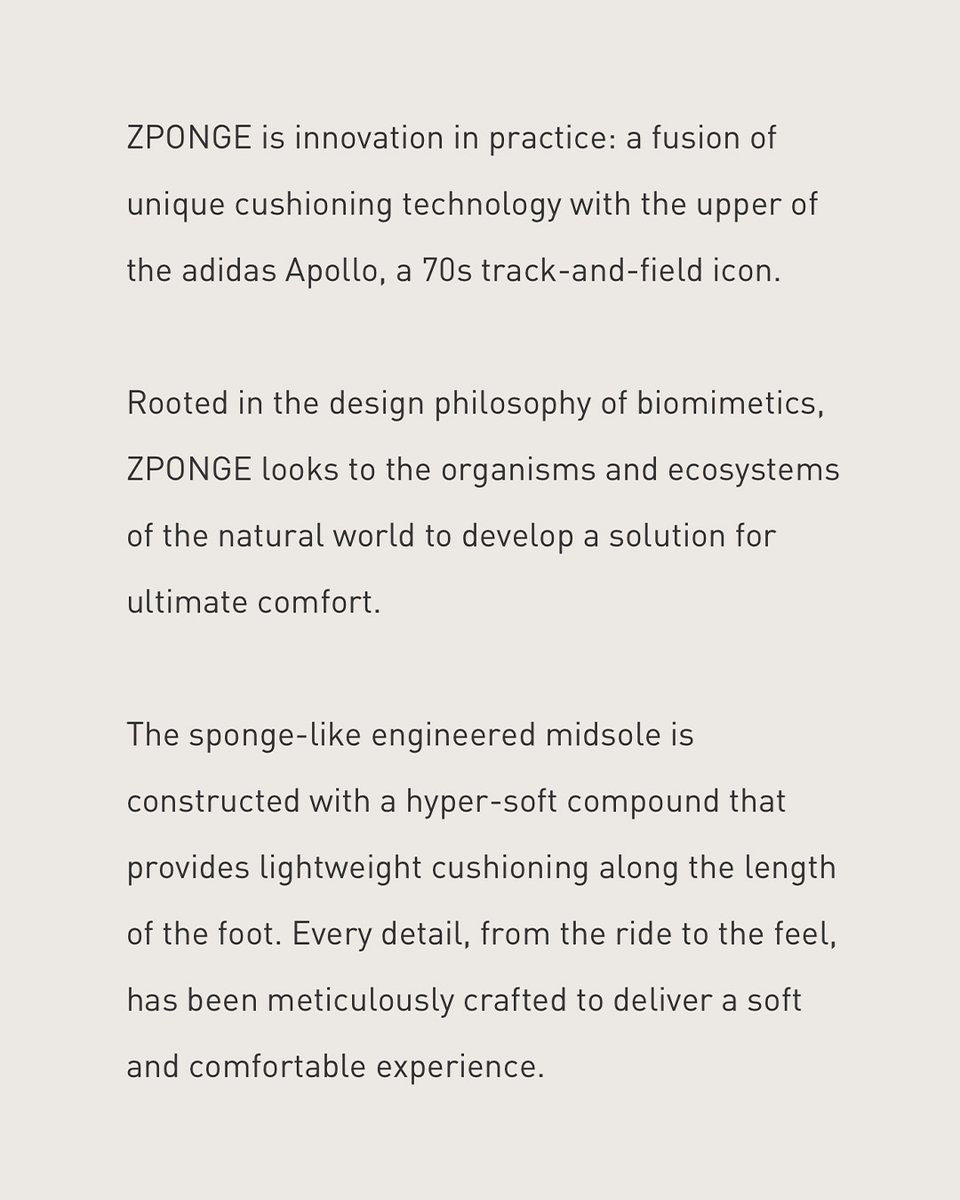 ZPONGE is innovation in practice: a fusion of unique cushioning technology with the upper of the adidas Apollo, a 70s track-and-field icon.

Rooted in the design philosophy of biomimetics, ZPONGE looks to the organisms and ecosystems of the natural world to develop a solution for ultimate comfort.

The sponge-like engineered midsole is constructed with a hyper-soft compound that provides lightweight cushioning along the length of the foot. Every detail, from the ride to the feel, has been meticulously crafted to deliver a soft and comfortable experience.